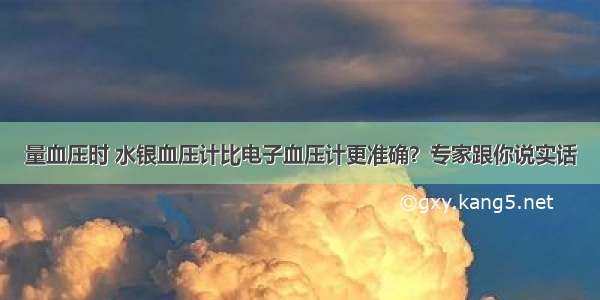 量血压时 水银血压计比电子血压计更准确？专家跟你说实话

©gxy.kang5.net